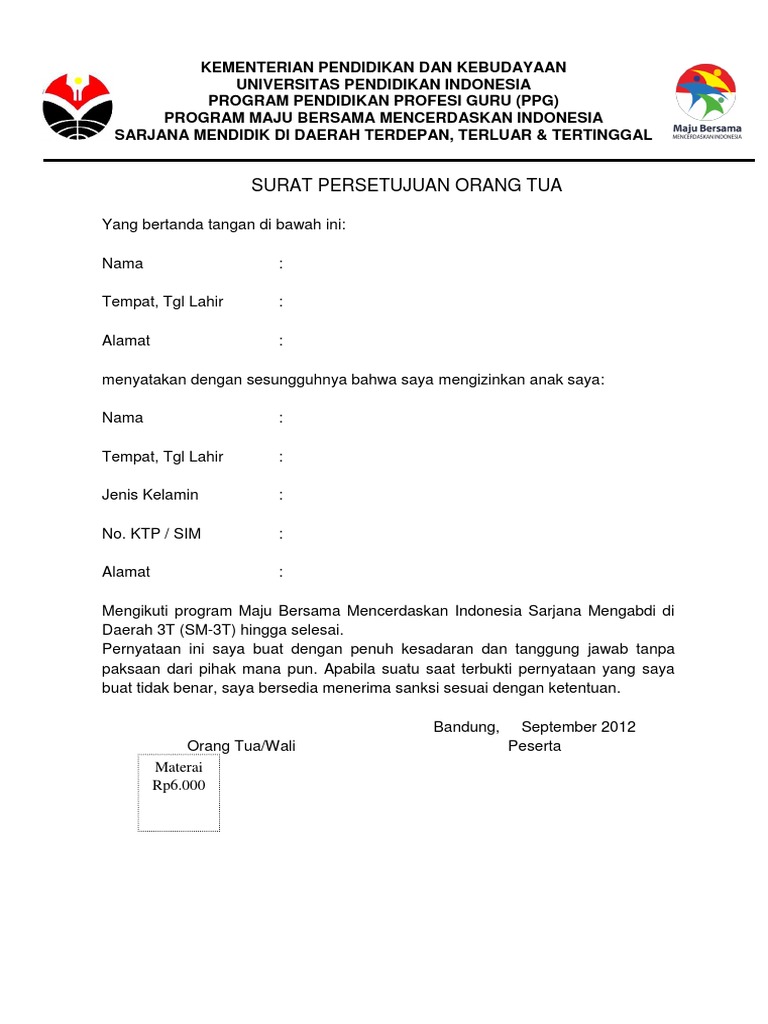 KEMENTERIAN PENDIDIKAN DAN KEBUDAYAAN
UNIVERSITAS PENDIDIKAN INDONESIA
PROGRAM PENDIDIKAN PROFESI GURU (PPG)
PROGRAM MAJU BERSAMA MENCERDASKAN INDONESIA
SARJANA MENDIDIK DI DAERAH TERDEPAN, TERLUAR & TERTINGGAL

Maju Bersama
MENCERDASKAN INDONESIA

SURAT PERSETUJUAN ORANG TUA

Yang bertanda tangan di bawah ini:

Nama :

Tempat, Tgl Lahir :

Alamat :

menyatakan dengan sesungguhnya bahwa saya mengizinkan anak saya:

Nama :

Tempat, Tgl Lahir :

Jenis Kelamin :

No. KTP / SIM :

Alamat :

Mengikuti program Maju Bersama Mencerdaskan Indonesia Sarjana Mengabdi di Daerah 3T (SM-3T) hingga selesai.
Pernyataan ini saya buat dengan penuh kesadaran dan tanggung jawab tanpa paksaan dari pihak mana pun. Apabila suatu saat terbukti pernyataan yang saya buat tidak benar, saya bersedia menerima sanksi sesuai dengan ketentuan.

Bandung, September 2012

Orang Tua/Wali

Peserta

Materai
Rp6.000